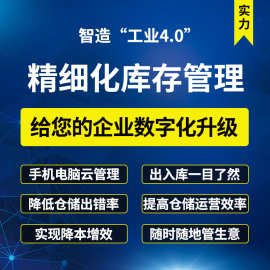 实力

智造“工业4.0”

精细化库存管理

给您的企业数字化升级

手机电脑云管理

出入库一目了然

降低仓储出错率

提高仓储运营效率

实现降本增效

随时随地管生意